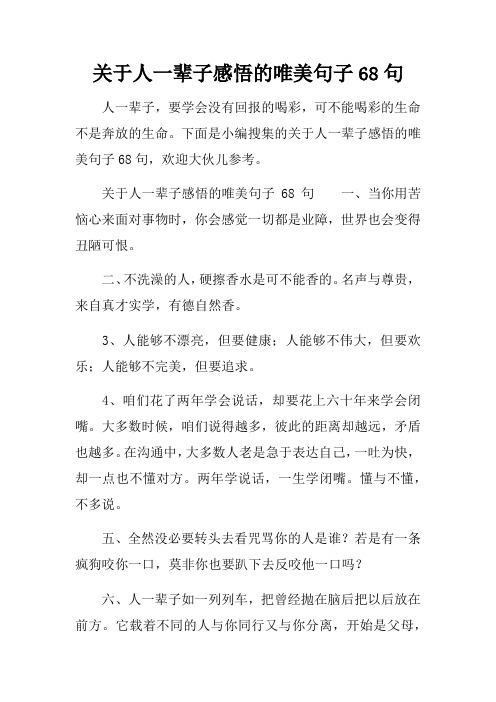 关于人一辈子感悟的唯美句子 68 句

人一辈子，要学会没有回报的喝彩，可不能喝彩的生命不是奔放的生命。下面是小编搜集的关于人一辈子感悟的唯美句子 68 句，欢迎大伙儿参考。

关于人一辈子感悟的唯美句子 68 句　　一、当你用苦恼心来面对事物时，你会感觉一切都是业障，世界也会变得丑陋可恨。

二、不洗澡的人，硬擦香水是可不能香的。名声与尊贵，来自真才实学，有德自然香。

3、人能够不漂亮，但要健康；人能够不伟大，但要欢乐；人能够不完美，但要追求。

4、咱们花了两年学会说话，却要花上六十年来学会闭嘴。大多数时候，咱们说得越多，彼此的距离却越远，矛盾也越多。在沟通中，大多数人老是急于表达自己，一吐为快，却一点也不懂对方。两年学说话，一生学闭嘴。懂与不懂，不多说。

五、全然没必要转头去看咒骂你的人是谁？若是有一条疯狗咬你一口，莫非你也要趴下去反咬他一口吗？

六、人一辈子如一列列车，把曾经抛在脑后把以后放在前方。它载着不同的人与你同行又与你分离，开始是父母，